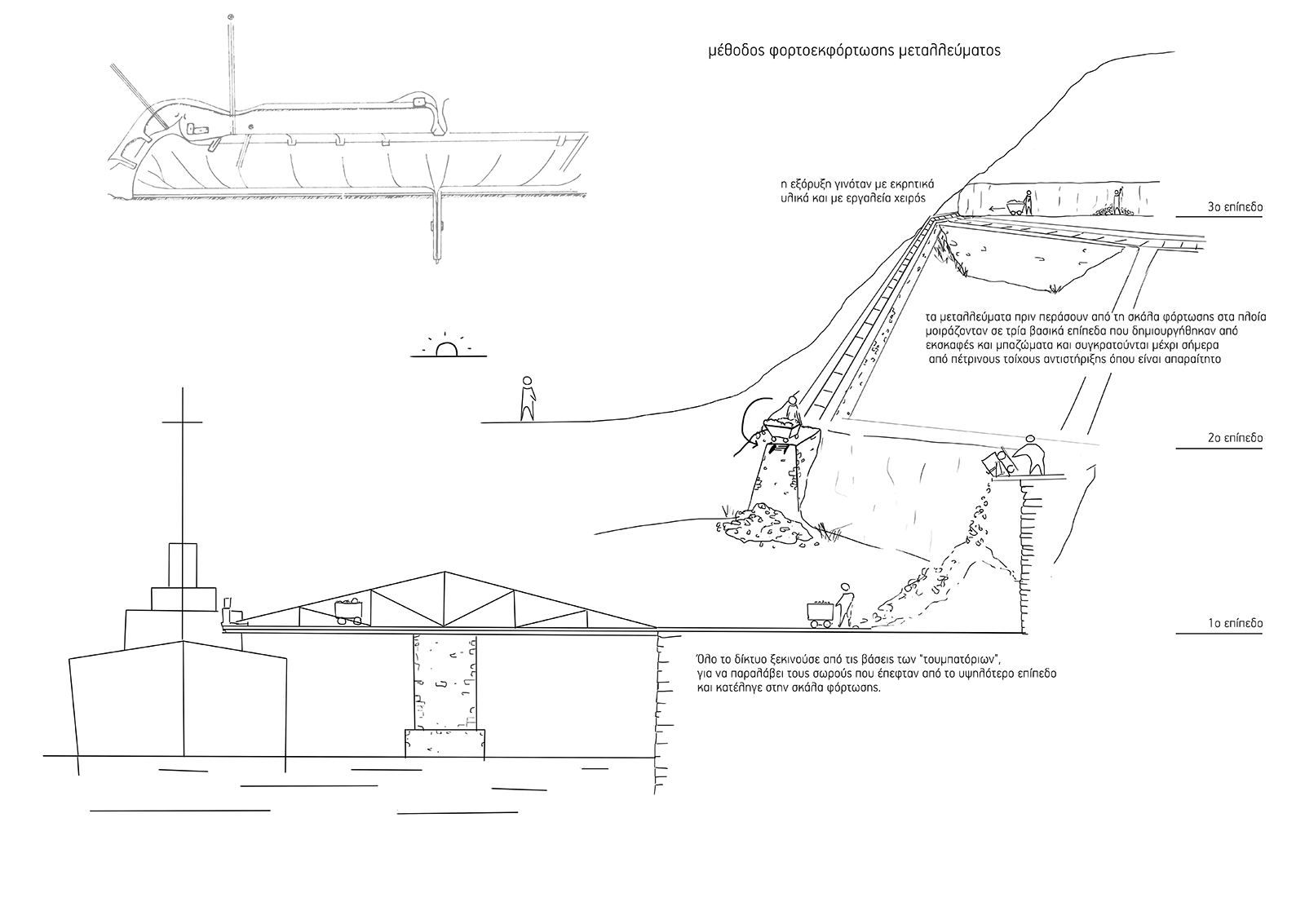 μέθοδος φορτοεκφόρτωσης μεταλλεύματος

η εξόρυξη γινόταν με εκρηκτικά υλικά και με εργαλεία χειρός

3ο επίπεδο

τα μεταλλεύματα πριν περάσουν από τη σκάλα φόρτωσης στα πλοία μοιράζονταν σε τρία βασικά επίπεδα που δημιουργήθηκαν από εκσκαφές και μπαζώματα και συγκρατούνται μέχρι σήμερα από πέτρινους τοίχους αντιστήριξης όπου είναι απαραίτητο

2ο επίπεδο

1ο επίπεδο

Όλο το δίκτυο ξεκινούσε από τις βάσεις των "τουμπατόριων", για να παραλάβει τους σωρούς που έπεφταν από το υψηλότερο επίπεδο και κατέληγε στην σκάλα φόρτωσης.